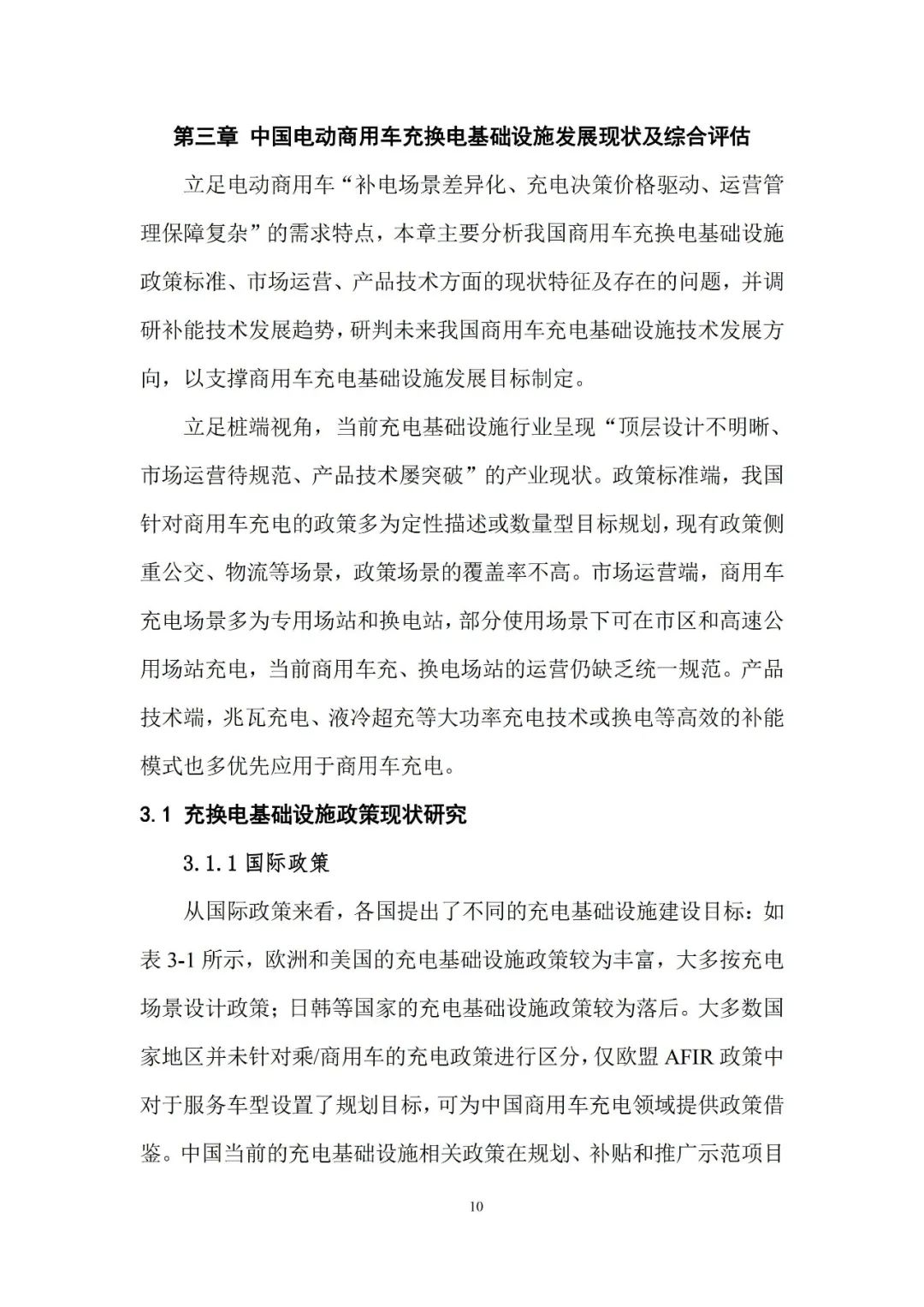 第三章 中国电动商用车充换电基础设施发展现状及综合评估

立足电动商用车“补电场景差异化、充电决策价格驱动、运营管理保障复杂”的需求特点，本章主要分析我国商用车充换电基础设施政策标准、市场运营、产品技术方面的现状特征及存在的问题，并调研补能技术发展趋势，研判未来我国商用车充电基础设施技术发展方向，以支撑商用车充电基础设施发展目标制定。

立足桩端视角，当前充电基础设施行业呈现“顶层设计不明晰、市场运营待规范、产品技术屡突破”的产业现状。政策标准端，我国针对商用车充电的政策多为定性描述或数量型目标规划，现有政策侧重公交、物流等场景，政策场景的覆盖率不高。市场运营端，商用车充电场景多为专用场站和换电站，部分使用场景下可在市区和高速公用场站充电，当前商用车充、换电场站的运营仍缺乏统一规范。产品技术端，兆瓦充电、液冷超充等大功率充电技术或换电等高效的补能模式也多优先应用于商用车充电。

3.1 充换电基础设施政策现状研究

3.1.1 国际政策

从国际政策来看，各国提出了不同的充电基础设施建设目标：如表 3-1 所示，欧洲和美国的充电基础设施政策较为丰富，大多按充电场景设计政策；日韩等国家的充电基础设施政策较为落后。大多数国家地区并未针对乘/商用车的充电政策进行区分，仅欧盟 AFIR 政策中对于服务车型设置了规划目标，可为中国商用车充电领域提供政策借鉴。中国当前的充电基础设施相关政策在规划、补贴和推广示范项目

10